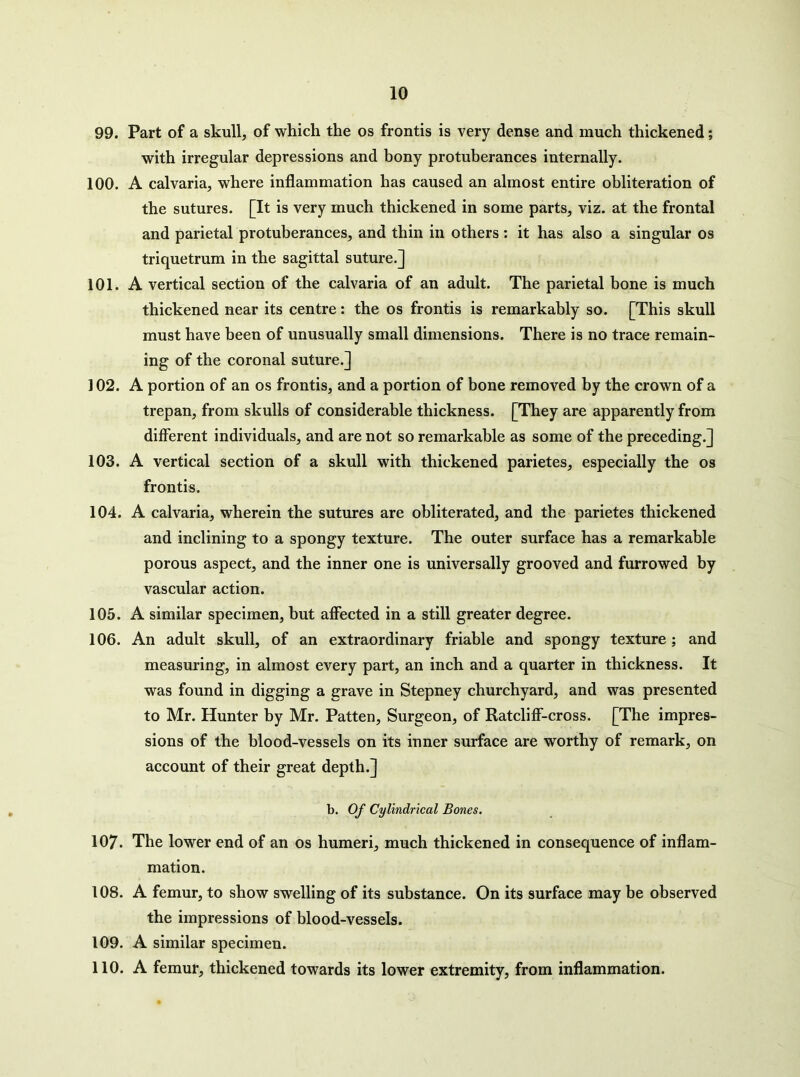 10

99. Part of a skull, of which the os frontis is very dense and much thickened; with irregular depressions and bony protuberances internally.

100. A calvaria, where inflammation has caused an almost entire obliteration of the sutures. [It is very much thickened in some parts, viz. at the frontal and parietal protuberances, and thin in others: it has also a singular os triquetrum in the sagittal suture.]

101. A vertical section of the calvaria of an adult. The parietal bone is much thickened near its centre: the os frontis is remarkably so. [This skull must have been of unusually small dimensions. There is no trace remaining of the coronal suture.]

102. A portion of an os frontis, and a portion of bone removed by the crown of a trepan, from skulls of considerable thickness. [They are apparently from different individuals, and are not so remarkable as some of the preceding.]

103. A vertical section of a skull with thickened parietes, especially the os frontis.

104. A calvaria, wherein the sutures are obliterated, and the parietes thickened and inclining to a spongy texture. The outer surface has a remarkable porous aspect, and the inner one is universally grooved and furrowed by vascular action.

105. A similar specimen, but affected in a still greater degree.

106. An adult skull, of an extraordinary friable and spongy texture; and measuring, in almost every part, an inch and a quarter in thickness. It was found in digging a grave in Stepney churchyard, and was presented to Mr. Hunter by Mr. Patten, Surgeon, of Ratcliff-cross. [The impressions of the blood-vessels on its inner surface are worthy of remark, on account of their great depth.]

b. Of Cylindrical Bones.

107. The lower end of an os humeri, much thickened in consequence of inflammation.

108. A femur, to show swelling of its substance. On its surface may be observed the impressions of blood-vessels.

109. A similar specimen.

110. A femur, thickened towards its lower extremity, from inflammation.